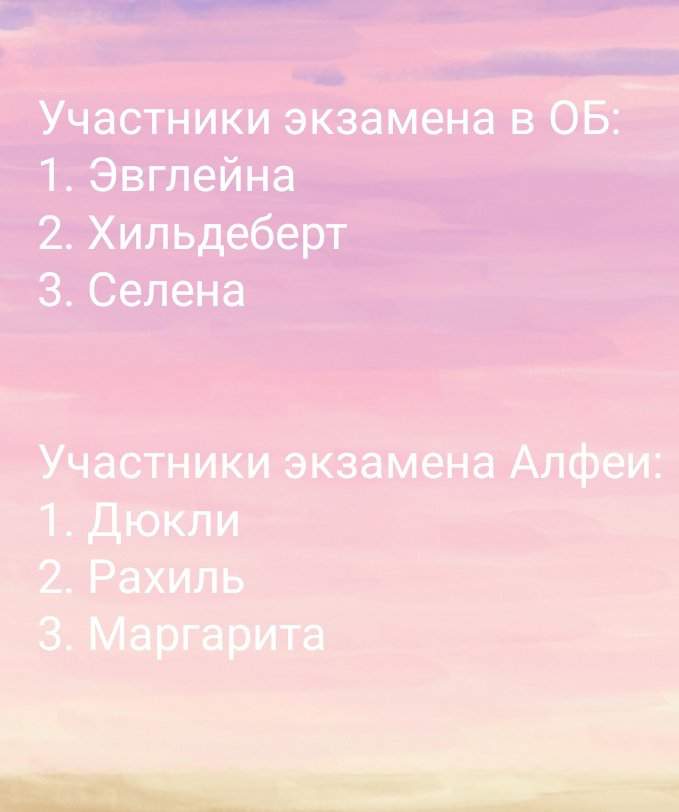 Участники экзамена в ОБ:
1. Эвглейна
2. Хильдеберт
3. Селена

Участники экзамена Алфеи:
1. Дюкли
2. Рахиль
3. Маргарита